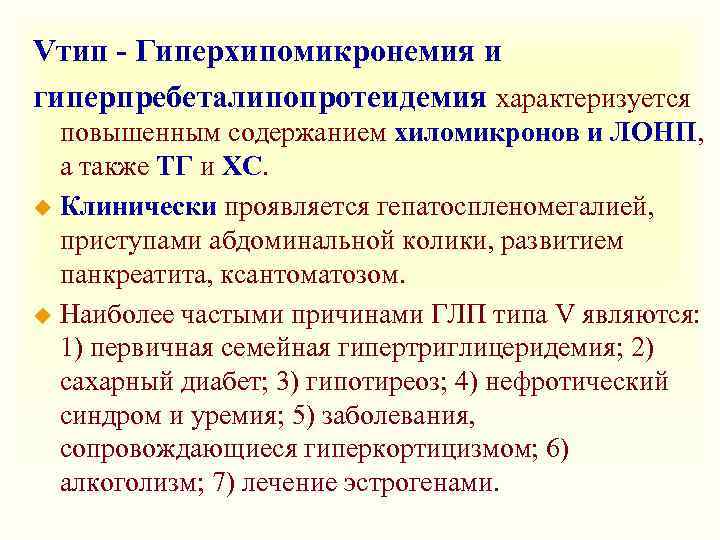 Vтип - Гиперхипомикронемия и гиперпребеталипопротеидемия характеризуется повышенным содержанием хиломикронов и ЛОНП, а также ТГ и ХС.

Клинически проявляется гепатоспленомегалией, приступами абдоминальной колики, развитием панкреатита, ксантоматозом.

Наиболее частыми причинами ГЛП типа V являются: 1) первичная семейная гипертриглицеридемия; 2) сахарный диабет; 3) гипотиреоз; 4) нефротический синдром и уремия; 5) заболевания, сопровождающиеся гиперкортицизмом; 6) алкоголизм; 7) лечение эстрогенами.